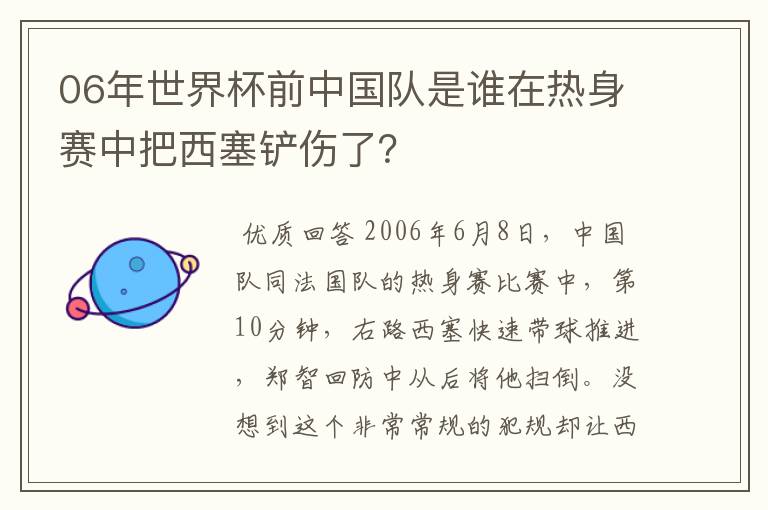 06年世界杯前中国队是谁在热身赛中把西塞铲伤了?

优质回答 2006年6月8日，中国队同法国队的热身赛比赛中，第10分钟，右路西塞快速带球推进，郑智回防中从后将他扫倒。没想到这个非常常规的犯规却让西